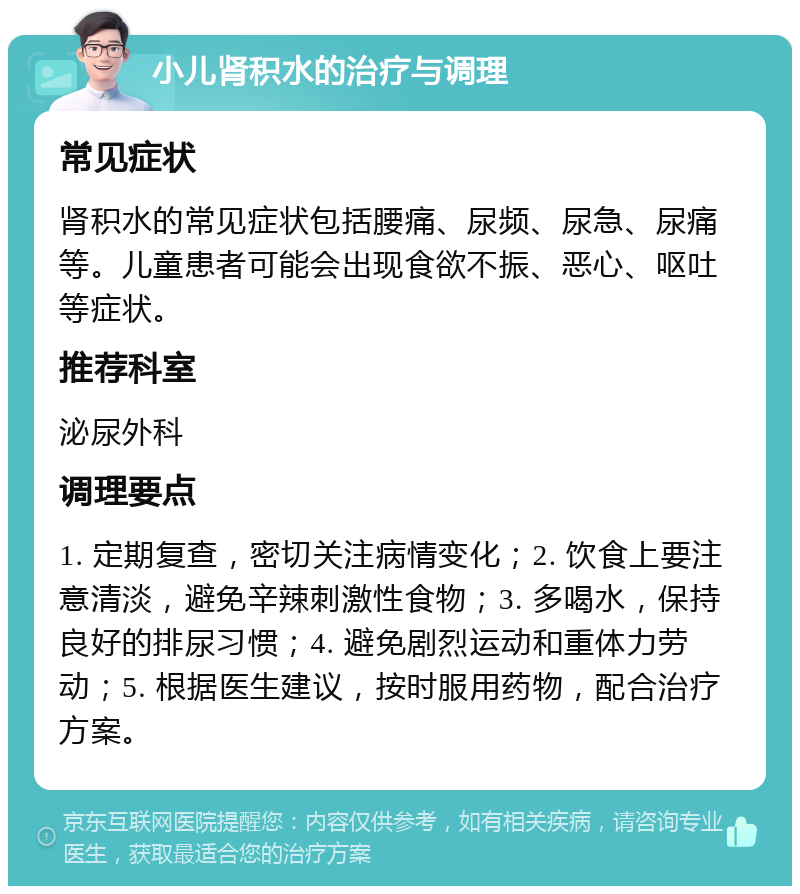 小儿肾积水的治疗与调理

常见症状

肾积水的常见症状包括腰痛、尿频、尿急、尿痛等。儿童患者可能会出现食欲不振、恶心、呕吐等症状。

推荐科室

泌尿外科

调理要点

1. 定期复查，密切关注病情变化；2. 饮食上要注意清淡，避免辛辣刺激性食物；3. 多喝水，保持良好的排尿习惯；4. 避免剧烈运动和重体力劳动；5. 根据医生建议，按时服用药物，配合治疗方案。

京东互联网医院提醒您：内容仅供参考，如有相关疾病，请咨询专业医生，获取最适合您的治疗方案